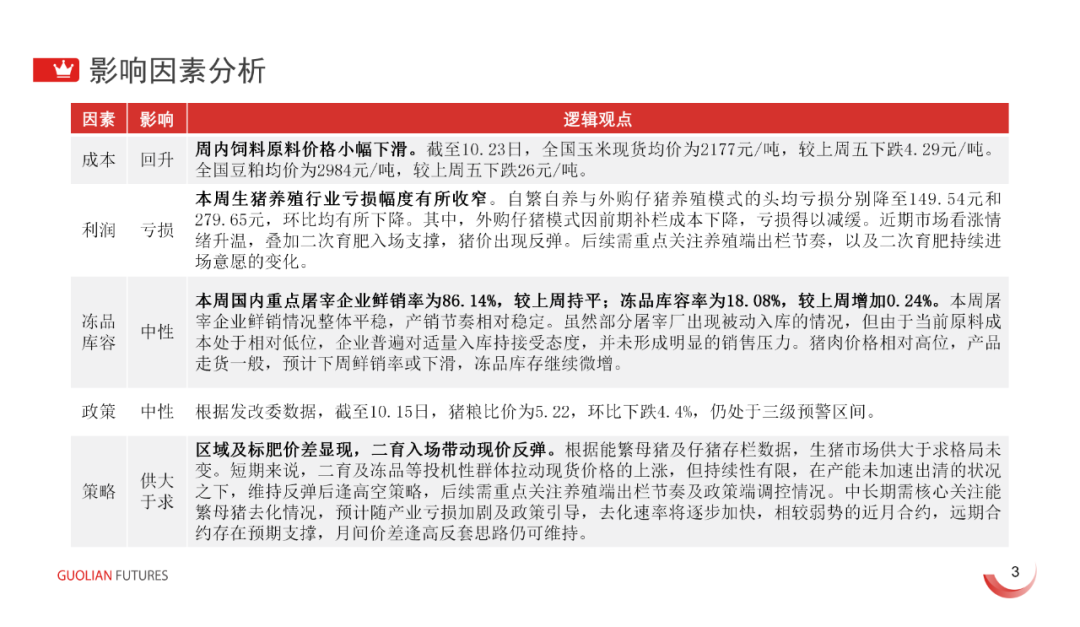 影响因素分析

| 因素 | 影响 | 逻辑观点 |
|---|---|---|
| 成本 | 回升 | 周内饲料原料价格小幅下滑。截至10.23日，全国玉米现货均价为2177元/吨，较上周五下跌4.29元/吨。全国豆粕均价为2984元/吨，较上周五下跌26元/吨。 |
| 利润 | 亏损 | 本周生猪养殖行业亏损幅度有所收窄。自繁自养与外购仔猪养殖模式的头均亏损分别降至149.54元和279.65元，环比均有所下降。其中，外购仔猪模式因前期补栏成本下降，亏损得以减缓。近期市场看涨情绪升温，叠加二次育肥入场支撑，猪价出现反弹。后续需重点关注养殖端出栏节奏，以及二次育肥持续进场意愿的变化。 |
| 冻品库容 | 中性 | 本周国内重点屠宰企业鲜销率为86.14%，较上周持平；冻品库容率为18.08%，较上周增加0.24%。本周屠宰企业鲜销情况整体平稳，产销节奏相对稳定。虽然部分屠宰厂出现被动入库的情况，但由于当前原料成本处于相对低位，企业普遍对适量入库持接受态度，并未形成明显的销售压力。猪肉价格相对高位，产品走货一般，预计下周鲜销率或下滑，冻品库存继续微增。 |
| 政策 | 中性 | 根据发改委数据，截至10.15日，猪粮比价为5.22，环比下跌4.4%，仍处于三级预警区间。 |
| 策略 | 供大于求 | 区域及标肥价差显现，二育入场带动现价反弹。根据能繁母猪及仔猪存栏数据，生猪市场供大于求格局未变。短期来说，二育及冻品等投机性群体拉动现货价格的上涨，但持续性有限，在产能未加速出清的状况之下，维持反弹后逢高空策略，后续需重点关注养殖端出栏节奏及政策端调控情况。中长期需核心关注能繁母猪去化情况，预计随产业亏损加剧及政策引导，去化速率将逐步加快，相较弱势的近月合约，远期合约存在预期支撑，月间价差逢高反套思路仍可维持。 |

GUOLIAN FUTURES

3